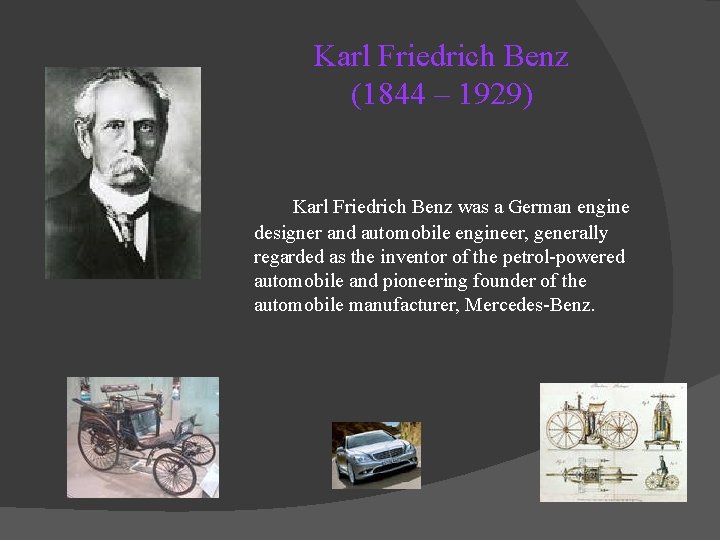 Karl Friedrich Benz
(1844 – 1929)

Karl Friedrich Benz was a German engine designer and automobile engineer, generally regarded as the inventor of the petrol-powered automobile and pioneering founder of the automobile manufacturer, Mercedes-Benz.